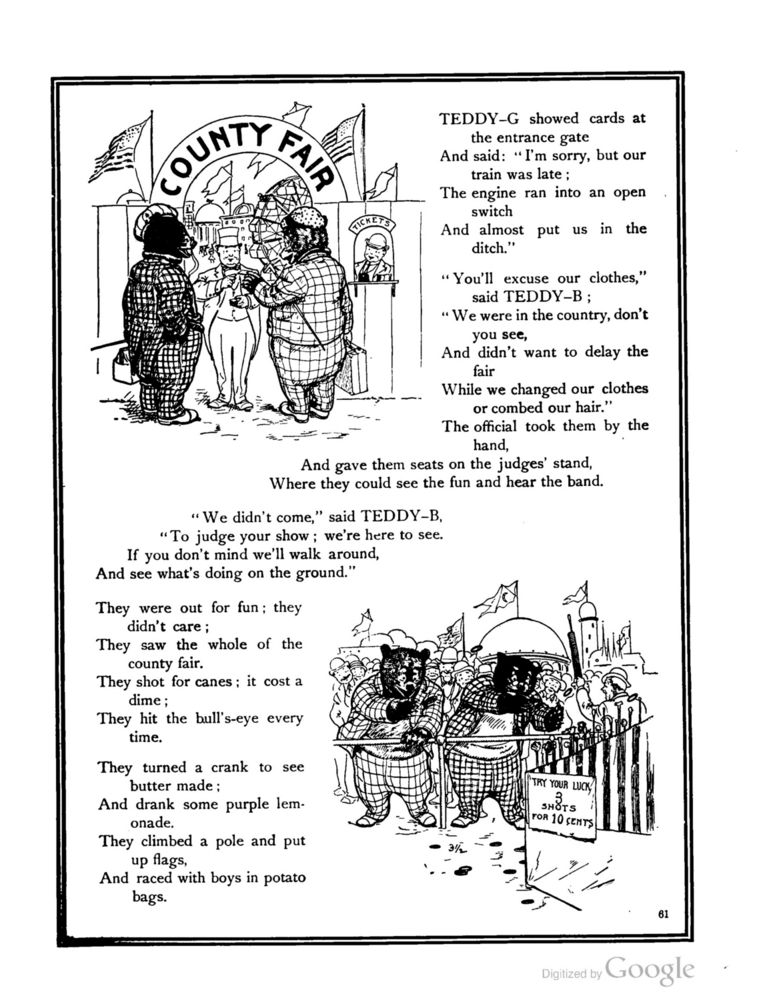 COUNTY FAIR

TICKETS

TEDDY-G showed cards at the entrance gate
And said: "I'm sorry, but our train was late;
The engine ran into an open switch
And almost put us in the ditch."

"You'll excuse our clothes," said TEDDY-B;
"We were in the country, don't you see,
And didn't want to delay the fair
While we changed our clothes or combed our hair."
The official took them by the hand,
And gave them seats on the judges' stand,
Where they could see the fun and hear the band.

"We didn't come," said TEDDY-B,
"To judge your show; we're here to see.
If you don't mind we'll walk around,
And see what's doing on the ground."

They were out for fun; they didn't care;
They saw the whole of the county fair.
They shot for canes; it cost a dime;
They hit the bull's-eye every time.

They turned a crank to see butter made;
And drank some purple lemonade.
They climbed a pole and put up flags,
And raced with boys in potato bags.

TRY YOUR LUCK 3 SHOTS FOR 10 CENTS

61

Digitized by Google